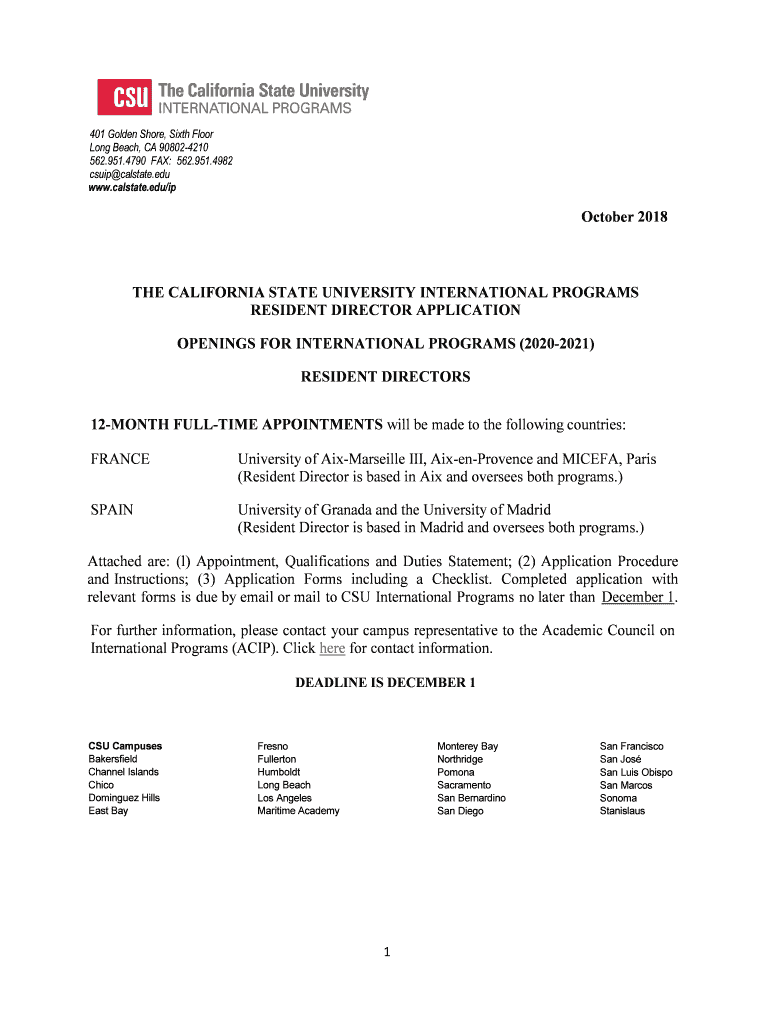 CSU The California State University
INTERNATIONAL PROGRAMS

401 Golden Shore, Sixth Floor
Long Beach, CA 90802-4210
562.951.4790 FAX: 562.951.4982
csuip@calstate.edu
www.calstate.edu/ip

October 2018

THE CALIFORNIA STATE UNIVERSITY INTERNATIONAL PROGRAMS
RESIDENT DIRECTOR APPLICATION

OPENINGS FOR INTERNATIONAL PROGRAMS (2020-2021)

RESIDENT DIRECTORS

12-MONTH FULL-TIME APPOINTMENTS will be made to the following countries:

FRANCE University of Aix-Marseille III, Aix-en-Provence and MICEFA, Paris (Resident Director is based in Aix and oversees both programs.)

SPAIN University of Granada and the University of Madrid (Resident Director is based in Madrid and oversees both programs.)

Attached are: (l) Appointment, Qualifications and Duties Statement; (2) Application Procedure and Instructions; (3) Application Forms including a Checklist. Completed application with relevant forms is due by email or mail to CSU International Programs no later than December 1.

For further information, please contact your campus representative to the Academic Council on International Programs (ACIP). Click here for contact information.

DEADLINE IS DECEMBER 1

CSU Campuses
Bakersfield
Channel Islands
Chico
Dominguez Hills
East Bay

Fresno
Fullerton
Humboldt
Long Beach
Los Angeles
Maritime Academy

Monterey Bay
Northridge
Pomona
Sacramento
San Bernardino
San Diego

San Francisco
San José
San Luis Obispo
San Marcos
Sonoma
Stanislaus

1